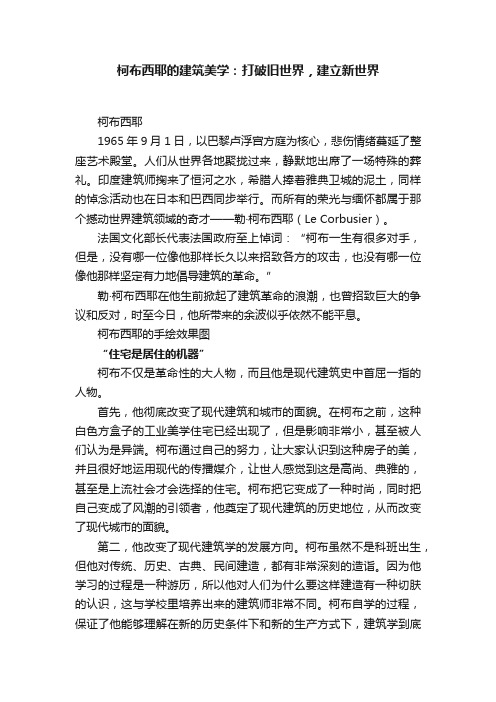 柯布西耶的建筑美学：打破旧世界，建立新世界

柯布西耶

1965 年 9 月 1 日，以巴黎卢浮宫方庭为核心，悲伤情绪蔓延了整座艺术殿堂。人们从世界各地聚拢过来，静默地出席了一场特殊的葬礼。印度建筑师掬来了恒河之水，希腊人捧着雅典卫城的泥土，同样的悼念活动也在日本和巴西同步举行。而所有的荣光与缅怀都属于那个撼动世界建筑领域的奇才——勒·柯布西耶（Le Corbusier）。

法国文化部长代表法国政府至上悼词：“柯布一生有很多对手，但是，没有哪一位像他那样长久以来招致各方的攻击，也没有哪一位像他那样坚定有力地倡导建筑的革命。”

勒·柯布西耶在他生前掀起了建筑革命的浪潮，也曾招致巨大的争议和反对，时至今日，他所带来的余波似乎依然不能平息。

柯布西耶的手绘效果图

“住宅是居住的机器”

柯布不仅是革命性的大人物，而且他是现代建筑史中首屈一指的人物。

首先，他彻底改变了现代建筑和城市的面貌。在柯布之前，这种白色方盒子的工业美学住宅已经出现了，但是影响非常小，甚至被人们认为是异端。柯布通过自己的努力，让大家认识到这种房子的美，并且很好地运用现代的传播媒介，让世人感觉到这是高尚、典雅的，甚至是上流社会才会选择的住宅。柯布把它变成了一种时尚，同时把自己变成了风潮的引领者，他奠定了现代建筑的历史地位，从而改变了现代城市的面貌。

第二，他改变了现代建筑学的发展方向。柯布虽然不是科班出生，但他对传统、历史、古典、民间建造，都有非常深刻的造诣。因为他学习的过程是一种游历，所以他对人们为什么要这样建造有一种切肤的认识，这与学校里培养出来的建筑师非常不同。柯布自学的过程，保证了他能够理解在新的历史条件下和新的生产方式下，建筑学到底